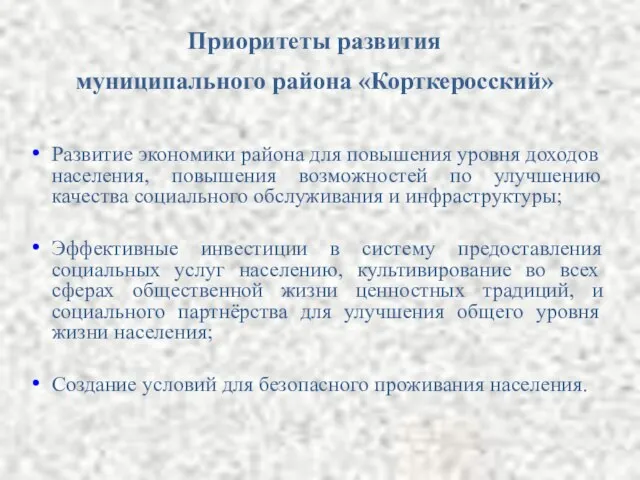 Приоритеты развития
муниципального района «Корткеросский»

• Развитие экономики района для повышения уровня доходов населения, повышения возможностей по улучшению качества социального обслуживания и инфраструктуры;

• Эффективные инвестиции в систему предоставления социальных услуг населению, культивирование во всех сферах общественной жизни ценностных традиций, и социального партнёрства для улучшения общего уровня жизни населения;

• Создание условий для безопасного проживания населения.